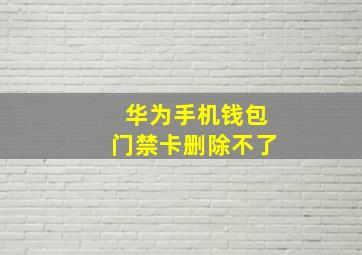 华为手机钱包
门禁卡删除不了